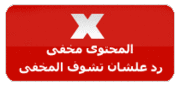 X
المحتوى مخفى
رد علشان تشوف المخفى